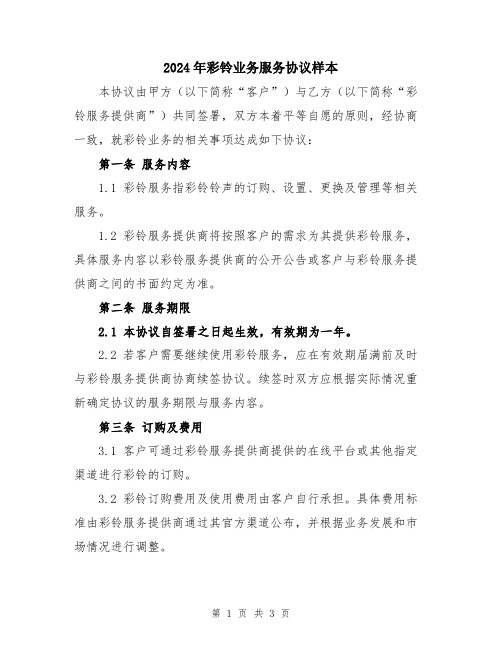 2024年彩铃业务服务协议样本

本协议由甲方（以下简称“客户”）与乙方（以下简称“彩铃服务提供商”）共同签署，双方本着平等自愿的原则，经协商一致，就彩铃业务的相关事项达成如下协议：

第一条 服务内容

1.1 彩铃服务指彩铃铃声的订购、设置、更换及管理等相关服务。

1.2 彩铃服务提供商将按照客户的需求为其提供彩铃服务，具体服务内容以彩铃服务提供商的公开公告或客户与彩铃服务提供商之间的书面约定为准。

第二条 服务期限

2.1 本协议自签署之日起生效，有效期为一年。

2.2 若客户需要继续使用彩铃服务，应在有效期届满前及时与彩铃服务提供商协商续签协议。续签时双方应根据实际情况重新确定协议的服务期限与服务内容。

第三条 订购及费用

3.1 客户可通过彩铃服务提供商提供的在线平台或其他指定渠道进行彩铃的订购。

3.2 彩铃订购费用及使用费用由客户自行承担。具体费用标准由彩铃服务提供商通过其官方渠道公布，并根据业务发展和市场情况进行调整。

第 1 页 共 3 页